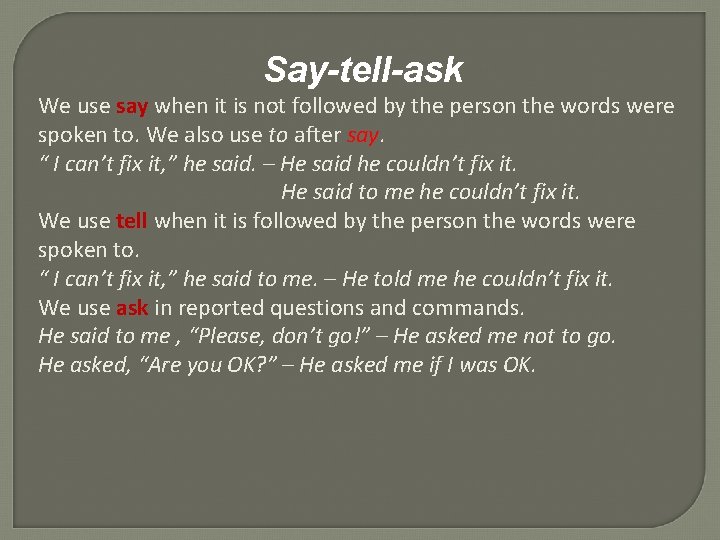 Say-tell-ask

We use say when it is not followed by the person the words were spoken to. We also use to after say.
“ I can’t fix it,” he said. – He said he couldn’t fix it.
He said to me he couldn’t fix it.
We use tell when it is followed by the person the words were spoken to.
“ I can’t fix it,” he said to me. – He told me he couldn’t fix it.
We use ask in reported questions and commands.
He said to me , “Please, don’t go!” – He asked me not to go.
He asked, “Are you OK?” – He asked me if I was OK.